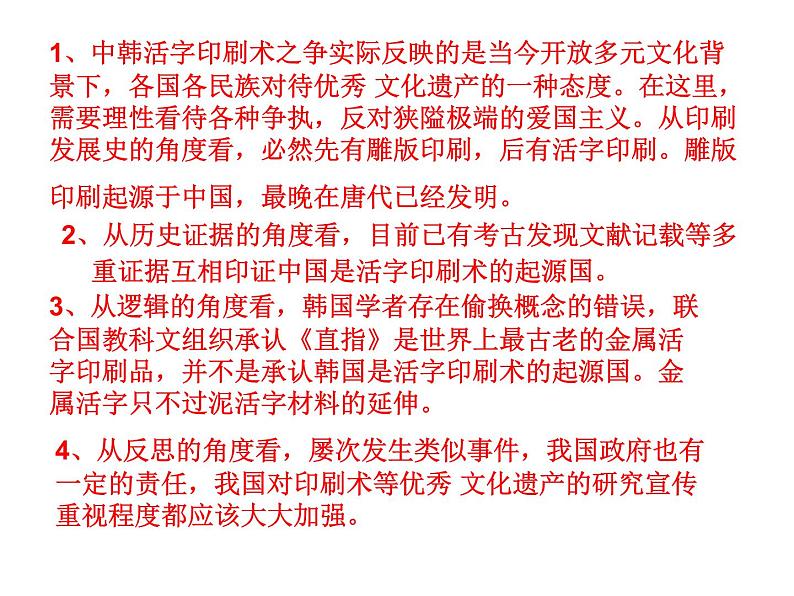 1、中韩活字印刷术之争实际反映的是当今开放多元文化背景下，各国各民族对待优秀 文化遗产的一种态度。在这里，需要理性看待各种争执，反对狭隘极端的爱国主义。从印刷发展史的角度看，必然先有雕版印刷，后有活字印刷。雕版印刷起源于中国，最晚在唐代已经发明。

2、从历史证据的角度看，目前已有考古发现文献记载等多重证据互相印证中国是活字印刷术的起源国。

3、从逻辑的角度看，韩国学者存在偷换概念的错误，联合国教科文组织承认《直指》是世界上最古老的金属活字印刷品，并不是承认韩国是活字印刷术的起源国。金属活字只不过泥活字材料的延伸。

4、从反思的角度看，屡次发生类似事件，我国政府也有一定的责任，我国对印刷术等优秀 文化遗产的研究宣传重视程度都应该大大加强。